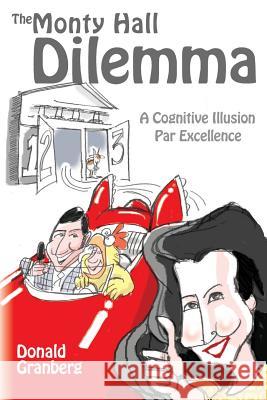 The Monty Hall Dilemma

A Cognitive Illusion Par Excellence

1 2 3

Donald Granberg

Kraina Książek